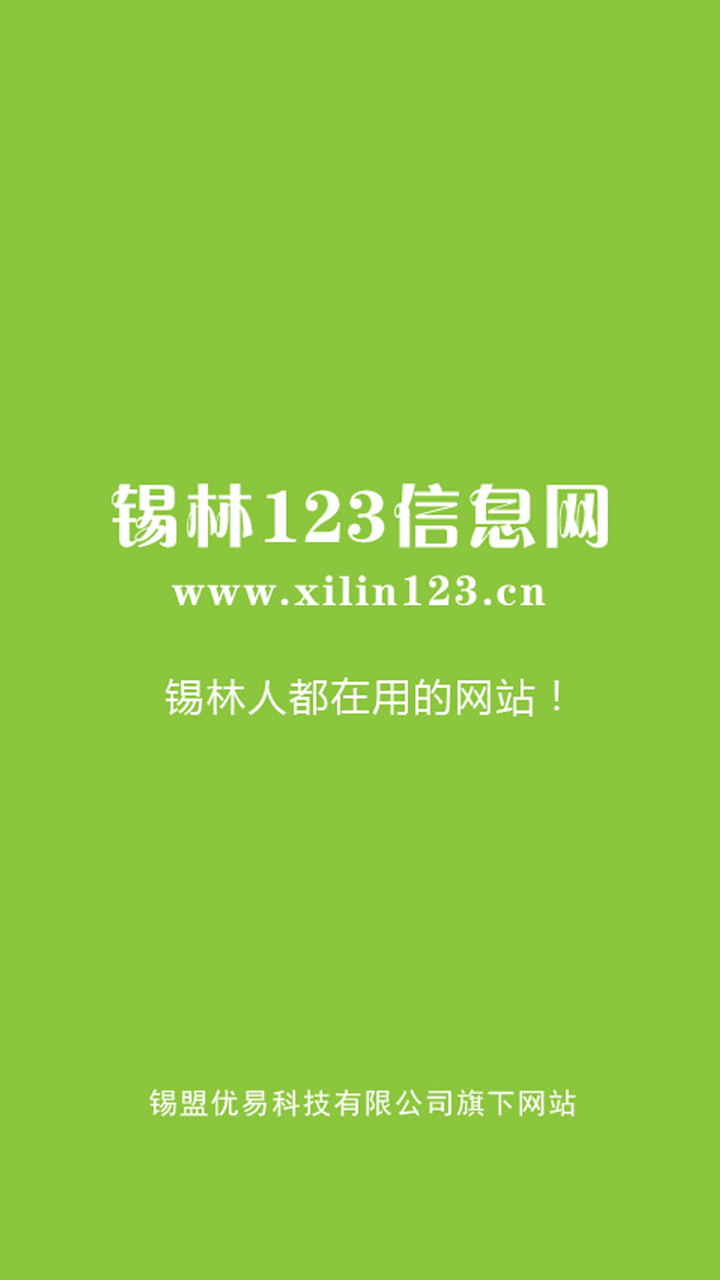 锡林123信息网
www.xilin123.cn

锡林人都在用的网站！

锡盟优易科技有限公司旗下网站